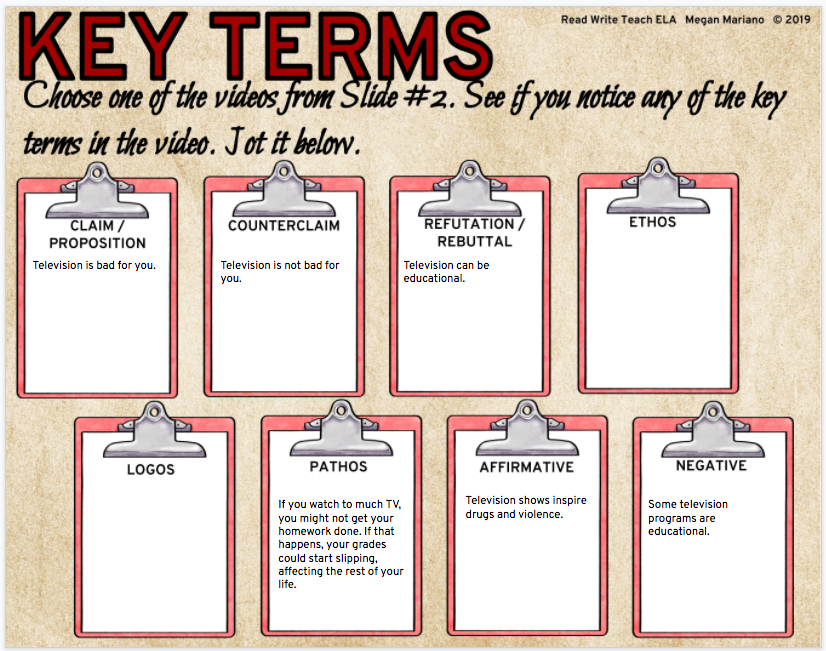 KEY TERMS

Read Write Teach ELA Megan Mariano © 2019

Choose one of the videos from Slide #2. See if you notice any of the key terms in the video. Jot it below.

CLAIM / PROPOSITION

Television is bad for you.

COUNTERCLAIM

Television is not bad for you.

REFUTATION / REBUTTAL

Television can be educational.

ETHOS

LOGOS

PATHOS

If you watch to much TV, you might not get your homework done. If that happens, your grades could start slipping, affecting the rest of your life.

AFFIRMATIVE

Television shows inspire drugs and violence.

NEGATIVE

Some television programs are educational.